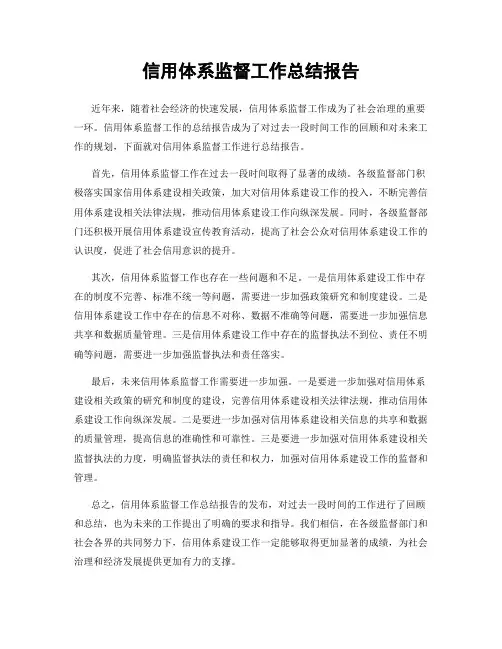 信用体系监督工作总结报告

近年来，随着社会经济的快速发展，信用体系监督工作成为了社会治理的重要一环。信用体系监督工作的总结报告成为了对过去一段时间工作的回顾和对未来工作的规划，下面就对信用体系监督工作进行总结报告。

首先，信用体系监督工作在过去一段时间取得了显著的成绩。各级监督部门积极落实国家信用体系建设相关政策，加大对信用体系建设工作的投入，不断完善信用体系建设相关法律法规，推动信用体系建设工作向纵深发展。同时，各级监督部门还积极开展信用体系建设宣传教育活动，提高了社会公众对信用体系建设工作的认识度，促进了社会信用意识的提升。

其次，信用体系监督工作也存在一些问题和不足。一是信用体系建设工作中存在的制度不完善、标准不统一等问题，需要进一步加强政策研究和制度建设。二是信用体系建设工作中存在的信息不对称、数据不准确等问题，需要进一步加强信息共享和数据质量管理。三是信用体系建设工作中存在的监督执法不到位、责任不明确等问题，需要进一步加强监督执法和责任落实。

最后，未来信用体系监督工作需要进一步加强。一是要进一步加强对信用体系建设相关政策的研究和制度的建设，完善信用体系建设相关法律法规，推动信用体系建设工作向纵深发展。二是要进一步加强对信用体系建设相关信息的共享和数据的质量管理，提高信息的准确性和可靠性。三是要进一步加强对信用体系建设相关监督执法的力度，明确监督执法的责任和权力，加强对信用体系建设工作的监督和管理。

总之，信用体系监督工作总结报告的发布，对过去一段时间的工作进行了回顾和总结，也为未来的工作提出了明确的要求和指导。我们相信，在各级监督部门和社会各界的共同努力下，信用体系建设工作一定能够取得更加显著的成绩，为社会治理和经济发展提供更加有力的支撑。